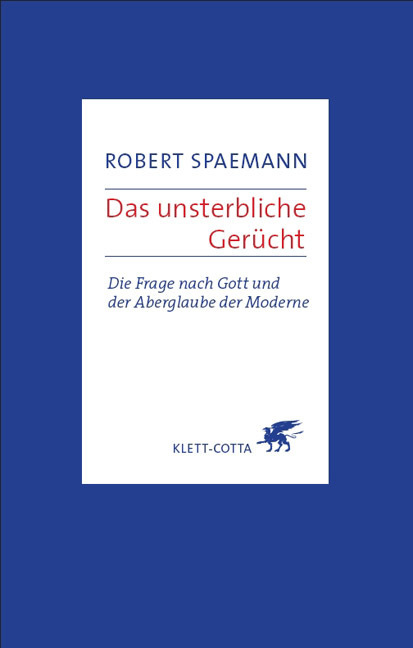 ROBERT SPAEMANN

Das unsterbliche Gerücht

Die Frage nach Gott und der Aberglaube der Moderne

KLETT-COTTA